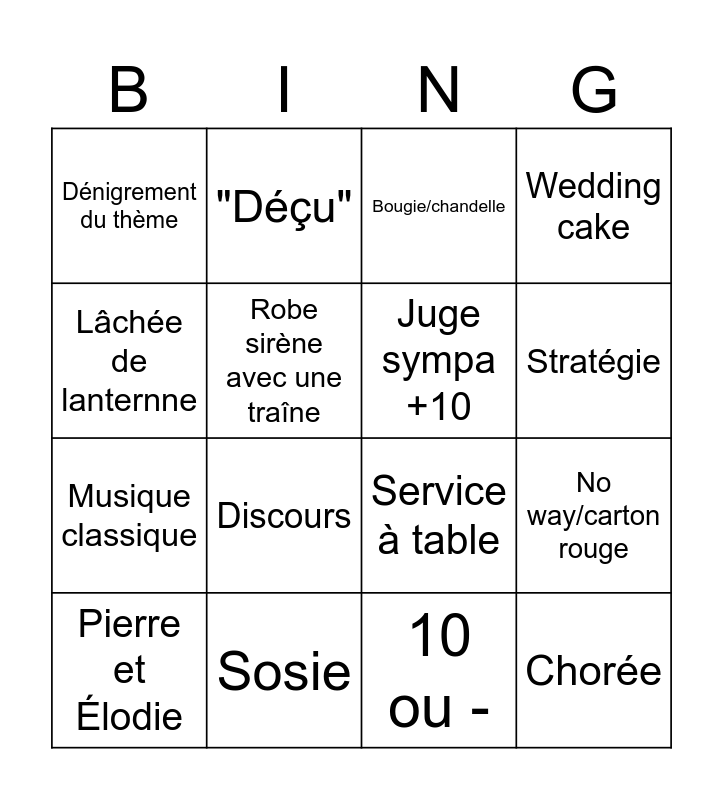 | B | I | N | G |
|---|---|---|---|
| Dénigrement du thème | "Déçu" | Bougie/chandelle | Wedding cake |
| Lâchée de lanternne | Robe sirène avec une traîne | Juge sympa +10 | Stratégie |
| Musique classique | Discours | Service à table | No way/carton rouge |
| Pierre et Élodie | Sosie | 10 ou - | Chorée |